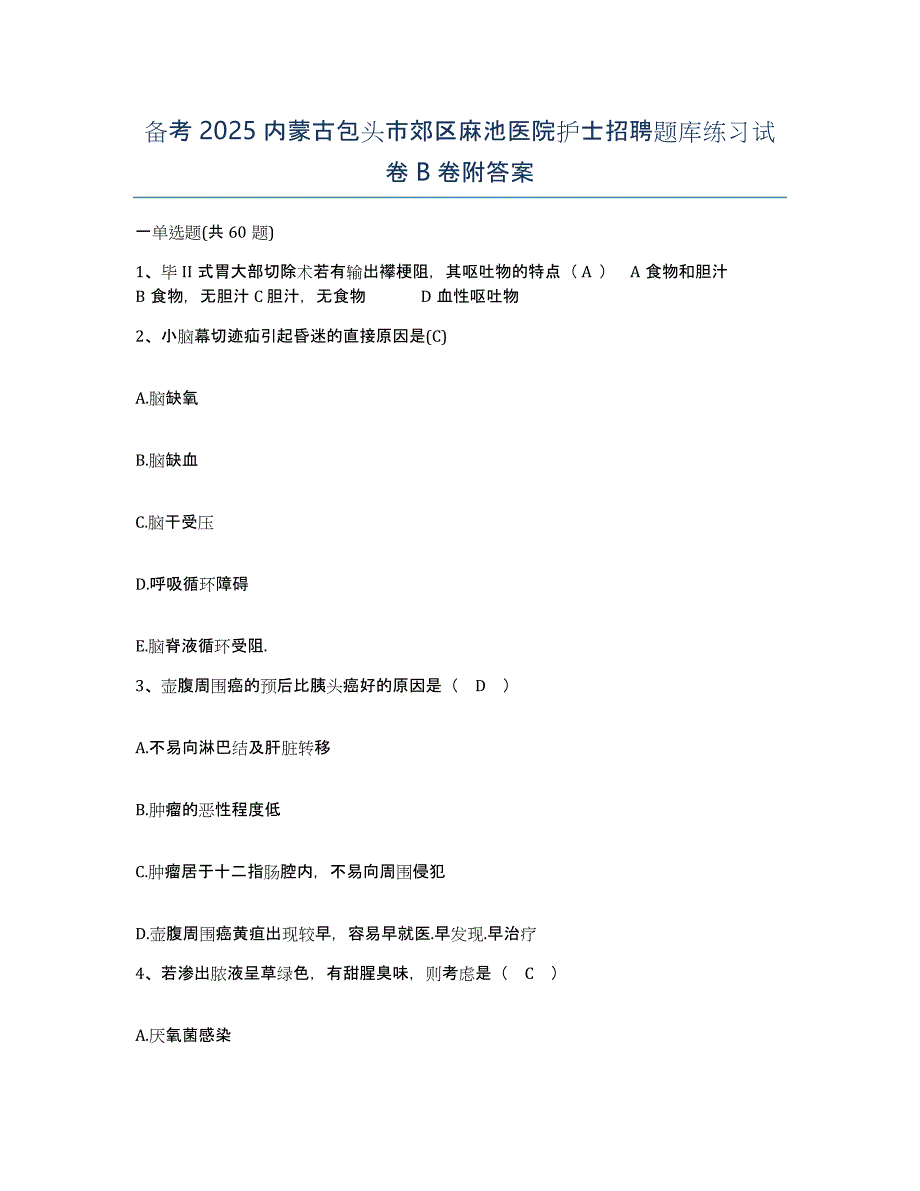 备考 2025 内蒙古包头市郊区麻池医院护士招聘题库练习试卷 B 卷附答案

一单选题(共 60 题)

1、毕 II 式胃大部切除术若有输出襻梗阻，其呕吐物的特点（ A ） A 食物和胆汁 B 食物，无胆汁 C 胆汁，无食物 D 血性呕吐物

2、小脑幕切迹疝引起昏迷的直接原因是(C)

A.脑缺氧

B.脑缺血

C.脑干受压

D.呼吸循环障碍

E.脑脊液循环受阻.

3、壶腹周围癌的预后比胰头癌好的原因是（ D ）

A.不易向淋巴结及肝脏转移

B.肿瘤的恶性程度低

C.肿瘤居于十二指肠腔内，不易向周围侵犯

D.壶腹周围癌黄疸出现较早，容易早就医.早发现.早治疗

4、若渗出脓液呈草绿色，有甜腥臭味，则考虑是（ C ）

A.厌氧菌感染